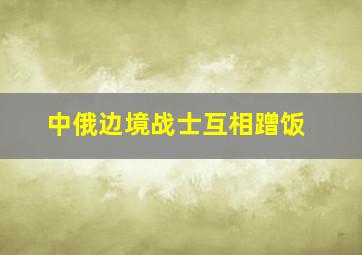 中俄边境战士互相蹭饭